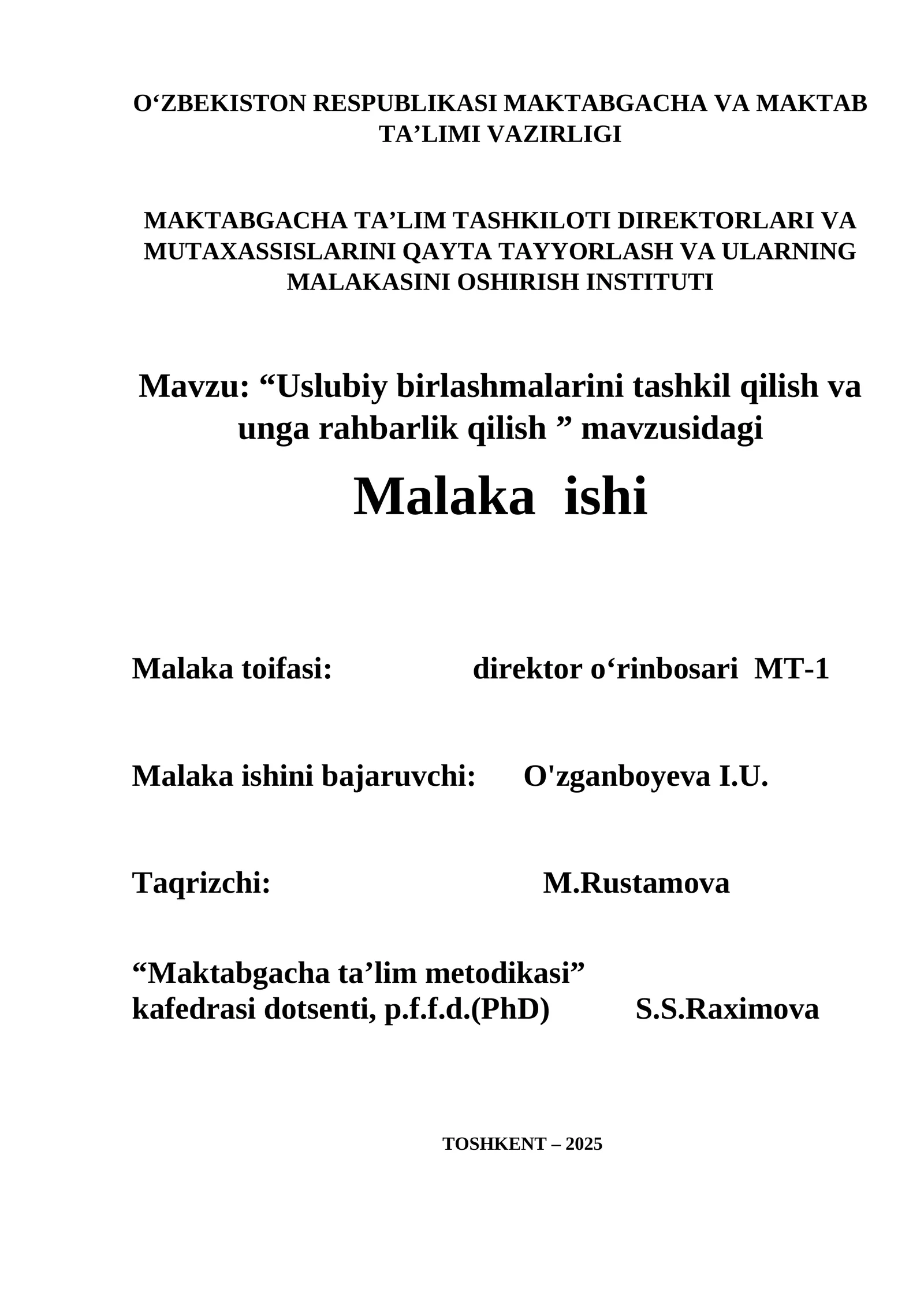 O‘ZBEKISTON RESPUBLIKASI MAKTABGACHA VA MAKTAB TA’LIMI VAZIRLIGI

MAKTABGACHA TA’LIM TASHKILOTI DIREKTORLARI VA MUTAXASSISLARINI QAYTA TAYYORLASH VA ULARNING MALAKASINI OSHIRISH INSTITUTI

Mavzu: “Uslubiy birlashmalarini tashkil qilish va unga rahbarlik qilish ” mavzusidagi

Malaka ishi

Malaka toifasi: direktor o‘rinbosari MT-1

Malaka ishini bajaruvchi: O'zganboyeva I.U.

Taqrizchi: M.Rustamova

“Maktabgacha ta’lim metodikasi” kafedrasi dotsenti, p.f.f.d.(PhD) S.S.Raximova

TOSHKENT – 2025